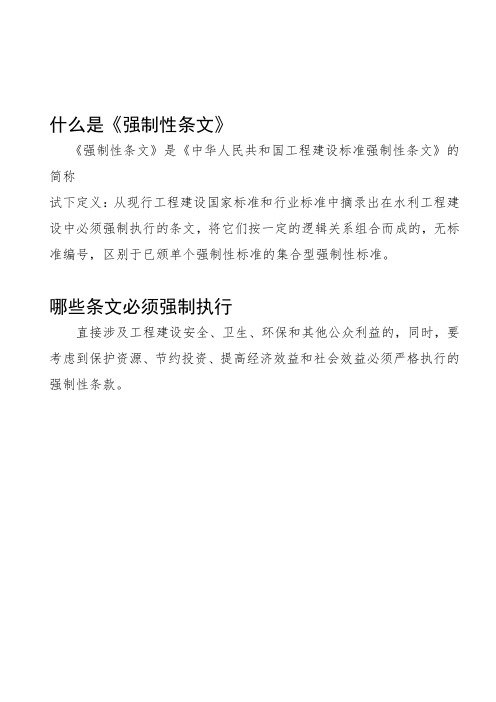 什么是《强制性条文》

《强制性条文》是《中华人民共和国工程建设标准强制性条文》的简称

试下定义：从现行工程建设国家标准和行业标准中摘录出在水利工程建设中必须强制执行的条文，将它们按一定的逻辑关系组合而成的，无标准编号，区别于已颁单个强制性标准的集合型强制性标准。

哪些条文必须强制执行

直接涉及工程建设安全、卫生、环保和其他公众利益的，同时，要考虑到保护资源、节约投资、提高经济效益和社会效益必须严格执行的强制性条款。